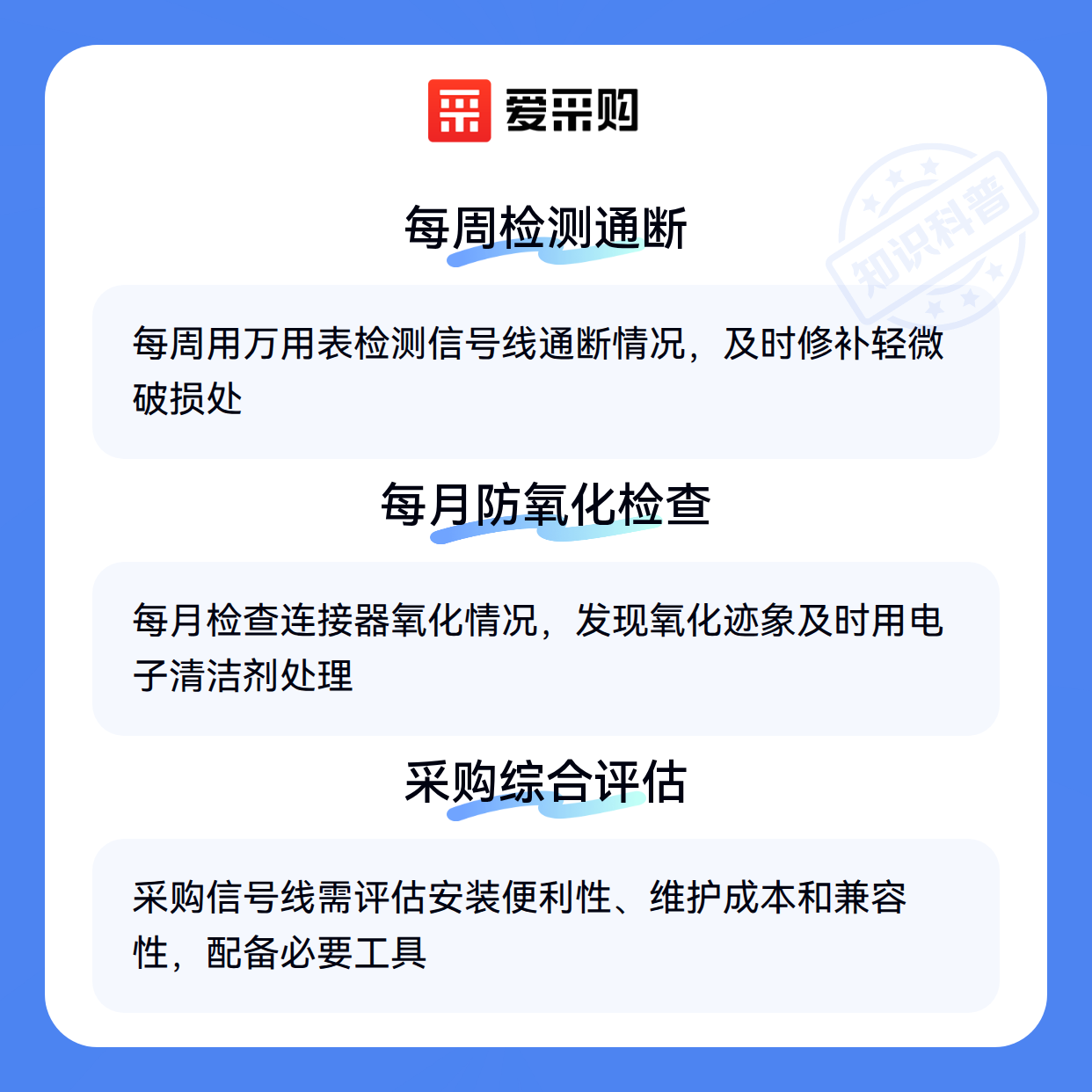 爱采购

每周检测通断

每周用万用表检测信号线通断情况，及时修补轻微破损处

每月防氧化检查

每月检查连接器氧化情况，发现氧化迹象及时用电子清洁剂处理

采购综合评估

采购信号线需评估安装便利性、维护成本和兼容性，配备必要工具

知识科普